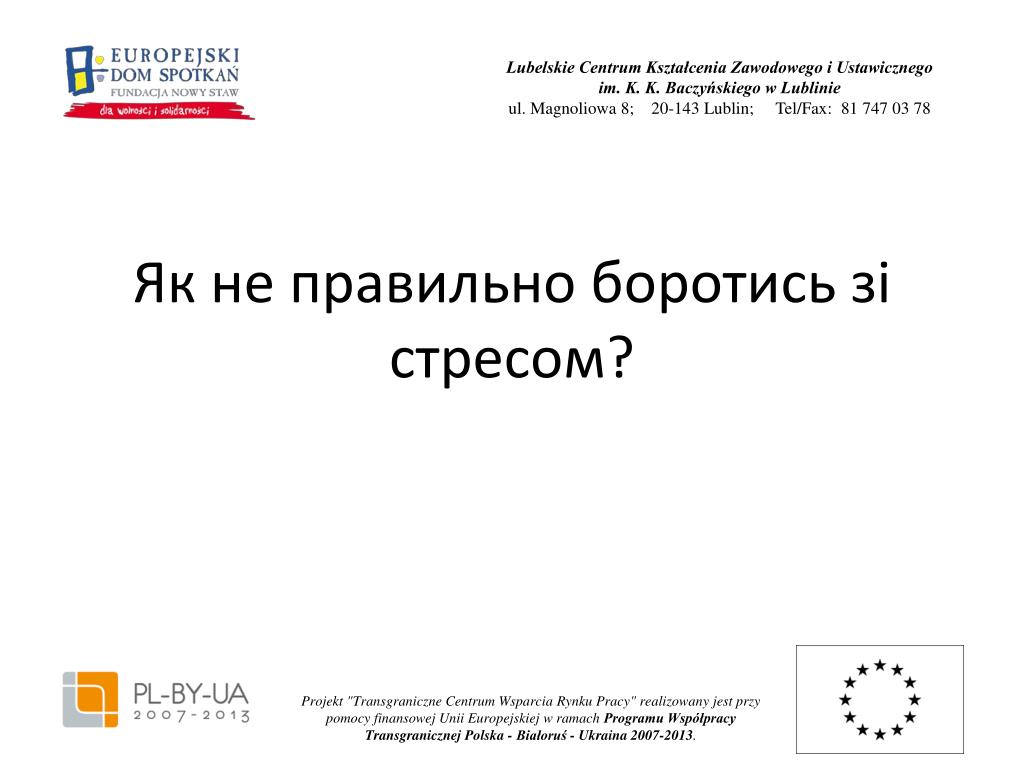 EUROPEJSKI DOM SPOTKAŃ
FUNDACJA NOWY STAW
dla wolności i solidarności

Lubelskie Centrum Kształcenia Zawodowego i Ustawicznego
im. K. K. Baczyńskiego w Lublinie
ul. Magnoliowa 8; 20-143 Lublin; Tel/Fax: 81 747 03 78

Як не правильно боротись зі стресом?

PL-BY-UA
2007-2013

Projekt "Transgraniczne Centrum Wsparcia Rynku Pracy" realizowany jest przy pomocy finansowej Unii Europejskiej w ramach Programu Współpracy Transgranicznej Polska - Białoruś - Ukraina 2007-2013.